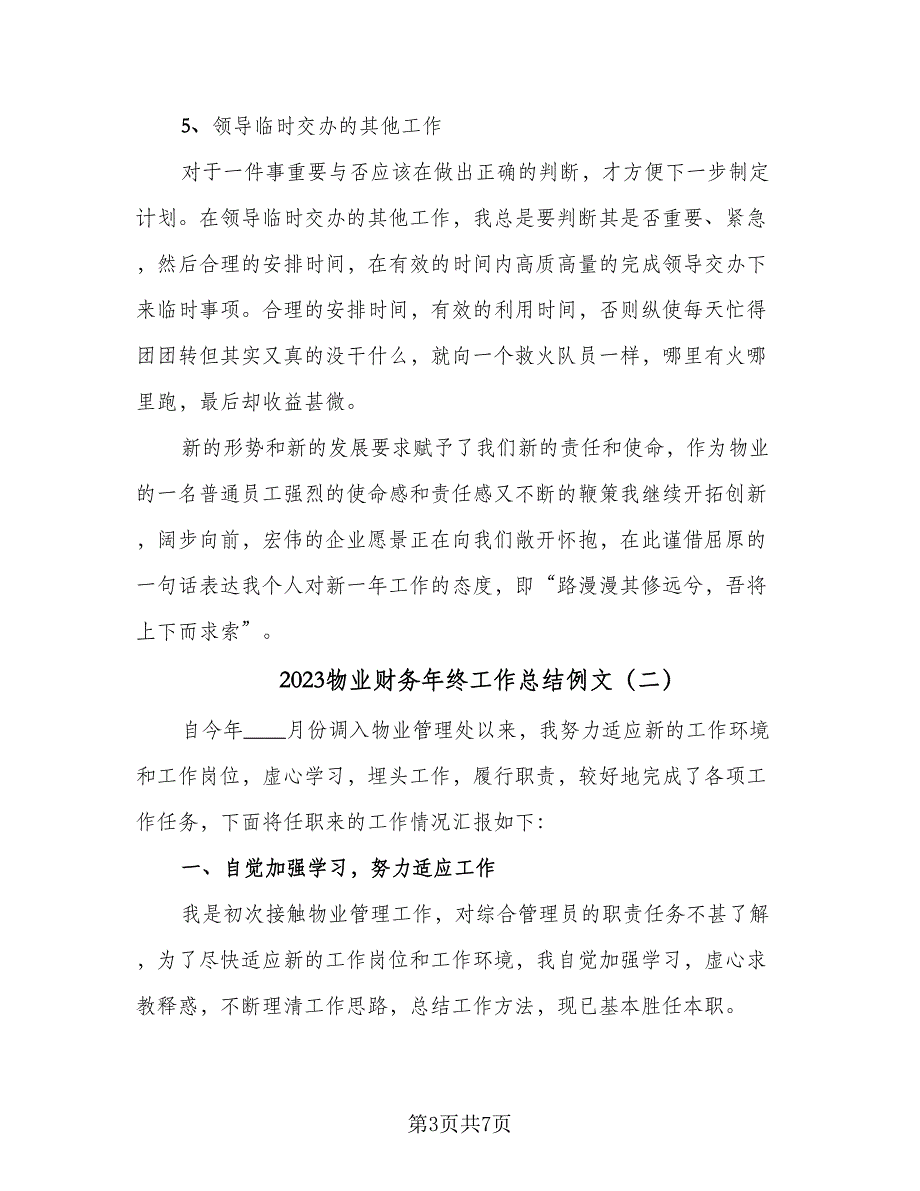 5、领导临时交办的其他工作

对于一件事重要与否应该在做出正确的判断，才方便下一步制定计划。在领导临时交办的其他工作，我总是要判断其是否重要、紧急，然后合理的安排时间，在有效的时间内高质高量的完成领导交办下来临时事项。合理的安排时间，有效的利用时间，否则纵使每天忙得团团转但其实又真的没干什么，就向一个救火队员一样，哪里有火哪里跑，最后却收益甚微。

新的形势和新的发展要求赋予了我们新的责任和使命，作为物业的一名普通员工强烈的使命感和责任感又不断的鞭策我继续开拓创新，阔步向前，宏伟的企业愿景正在向我们敞开怀抱，在此谨借屈原的一句话表达我个人对新一年工作的态度，即“路漫漫其修远兮，吾将上下而求索”。

2023物业财务年终工作总结例文（二）

自今年____月份调入物业管理处以来，我努力适应新的工作环境和工作岗位，虚心学习，埋头工作，履行职责，较好地完成了各项工作任务，下面将任职来的工作情况汇报如下:

一、自觉加强学习，努力适应工作

我是初次接触物业管理工作，对综合管理员的职责任务不甚了解，为了尽快适应新的工作岗位和工作环境，我自觉加强学习，虚心求教释惑，不断理清工作思路，总结工作方法，现已基本胜任本职。

第3页共7页